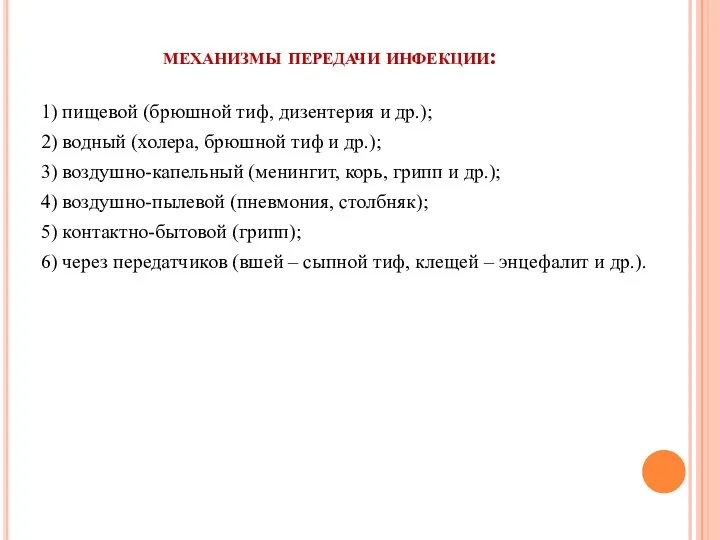 МЕХАНИЗМЫ ПЕРЕДАЧИ ИНФЕКЦИИ:

1) пищевой (брюшной тиф, дизентерия и др.);

2) водный (холера, брюшной тиф и др.);

3) воздушно-капельный (менингит, корь, грипп и др.);

4) воздушно-пылевой (пневмония, столбняк);

5) контактно-бытовой (грипп);

6) через передатчиков (вшей – сыпной тиф, клещей – энцефалит и др.).